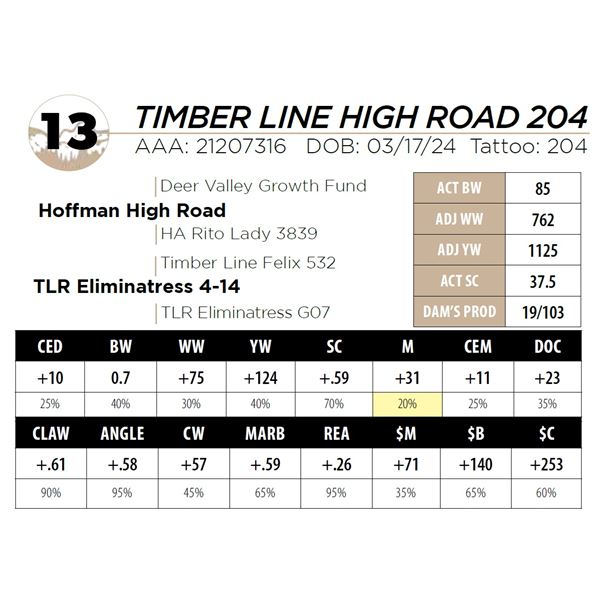 13

TIMBER LINE HIGH ROAD 204

AAA: 21207316 DOB: 03/17/24 Tattoo: 204

Deer Valley Growth Fund

Hoffman High Road

HA Rito Lady 3839

Timber Line Felix 532

TLR Eliminatress 4-14

TLR Eliminatress G07

| ACT BW | 85 |
|---|---|
| ADJ WW | 762 |
| ADJ YW | 1125 |
| ACT SC | 37.5 |
| DAM'S PROD | 19/103 |

| CED | BW | WW | YW | SC | M | CEM | DOC |
|---|---|---|---|---|---|---|---|
| +10 | 0.7 | +75 | +124 | +.59 | +31 | +11 | +23 |
| 25% | 40% | 30% | 40% | 70% | 20% | 25% | 35% |

| CLAW | ANGLE | CW | MARB | REA | $M | $B | $C |
|---|---|---|---|---|---|---|---|
| +.61 | +.58 | +57 | +.59 | +.26 | +71 | +140 | +253 |
| 90% | 95% | 45% | 65% | 95% | 35% | 65% | 60% |